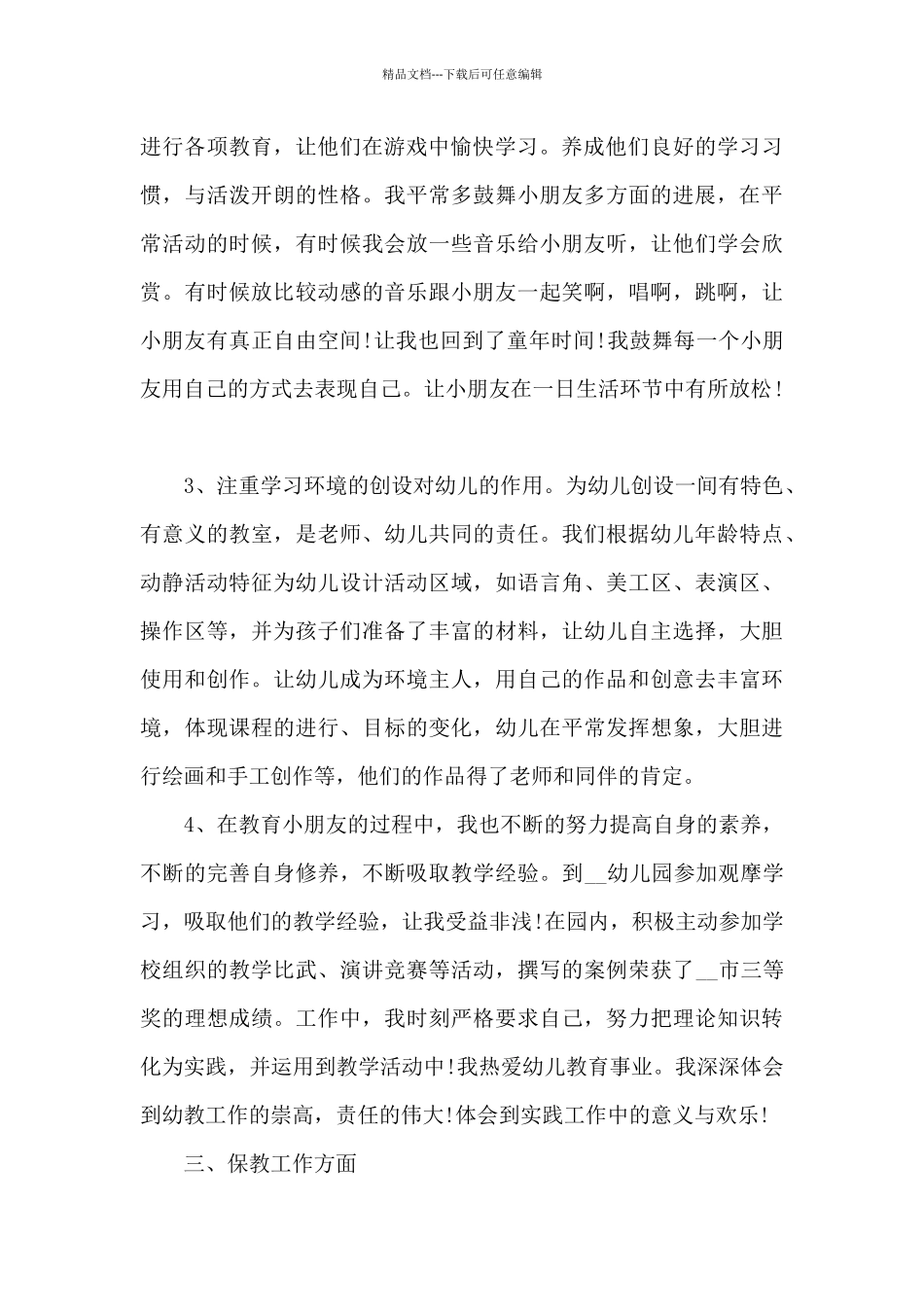 精品文档---下载后可任意编辑

进行各项教育，让他们在游戏中愉快学习。养成他们良好的学习习惯，与活泼开朗的性格。我平常多鼓舞小朋友多方面的进展，在平常活动的时候，有时候我会放一些音乐给小朋友听，让他们学会欣赏。有时候放比较动感的音乐跟小朋友一起笑啊，唱啊，跳啊，让小朋友有真正自由空间！让我也回到了童年时间！我鼓舞每一个小朋友用自己的方式去表现自己。让小朋友在一日生活环节中有所放松！

3、注重学习环境的创设对幼儿的作用。为幼儿创设一间有特色、有意义的教室，是老师、幼儿共同的责任。我们根据幼儿年龄特点、动静活动特征为幼儿设计活动区域，如语言角、美工区、表演区、操作区等，并为孩子们准备了丰富的材料，让幼儿自主选择，大胆使用和创作。让幼儿成为环境主人，用自己的作品和创意去丰富环境，体现课程的进行、目标的变化，幼儿在平常发挥想象，大胆进行绘画和手工创作等，他们的作品得了老师和同伴的肯定。

4、在教育小朋友的过程中，我也不断的努力提高自身的素养，不断的完善自身修养，不断吸取教学经验。到__幼儿园参加观摩学习，吸取他们的教学经验，让我受益非浅！在园内，积极主动参加学校组织的教学比武、演讲竞赛等活动，撰写的案例荣获了__市三等奖的理想成绩。工作中，我时刻严格要求自己，努力把理论知识转化为实践，并运用到教学活动中！我热爱幼儿教育事业。我深深体会到幼教工作的崇高，责任的伟大！体会到实践工作中的意义与欢乐！

三、保教工作方面